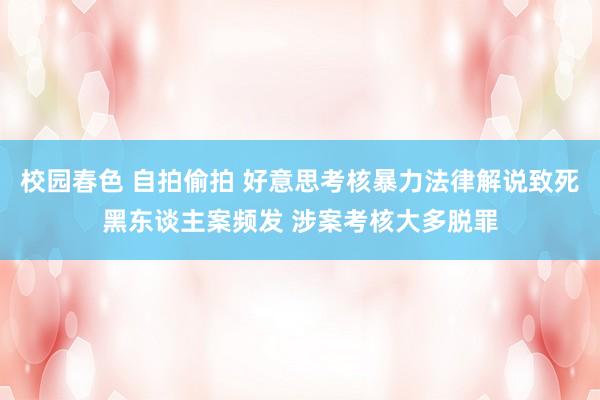 校园春色 自拍偷拍 好意思考核暴力法律解说致死黑东谈主案频发 涉案考核大多脱罪